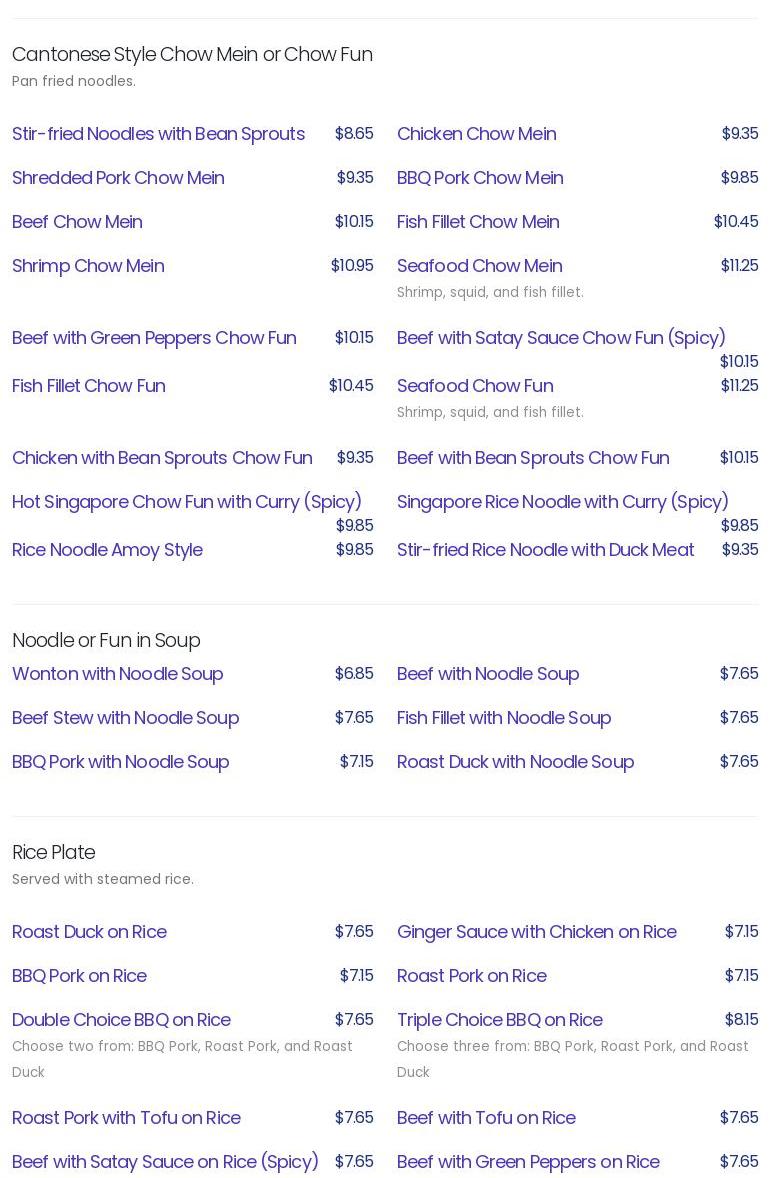 Cantonese Style Chow Mein or Chow Fun
Pan fried noodles.

Stir-fried Noodles with Bean Sprouts $8.65

Shredded Pork Chow Mein $9.35

Beef Chow Mein $10.15

Shrimp Chow Mein $10.95

Beef with Green Peppers Chow Fun $10.15

Fish Fillet Chow Fun $10.45

Chicken with Bean Sprouts Chow Fun $9.35

Hot Singapore Chow Fun with Curry (Spicy) $9.85

Rice Noodle Amoy Style $9.85

Chicken Chow Mein $9.35

BBQ Pork Chow Mein $9.85

Fish Fillet Chow Mein $10.45

Seafood Chow Mein $11.25
Shrimp, squid, and fish fillet.

Beef with Satay Sauce Chow Fun (Spicy) $10.15

Seafood Chow Fun $11.25
Shrimp, squid, and fish fillet.

Beef with Bean Sprouts Chow Fun $10.15

Singapore Rice Noodle with Curry (Spicy) $9.85

Stir-fried Rice Noodle with Duck Meat $9.35

Noodle or Fun in Soup

Wonton with Noodle Soup $6.85

Beef Stew with Noodle Soup $7.65

BBQ Pork with Noodle Soup $7.15

Beef with Noodle Soup $7.65

Fish Fillet with Noodle Soup $7.65

Roast Duck with Noodle Soup $7.65

Rice Plate
Served with steamed rice.

Roast Duck on Rice $7.65

BBQ Pork on Rice $7.15

Double Choice BBQ on Rice $7.65
Choose two from: BBQ Pork, Roast Pork, and Roast Duck

Roast Pork with Tofu on Rice $7.65

Beef with Satay Sauce on Rice (Spicy) $7.65

Ginger Sauce with Chicken on Rice $7.15

Roast Pork on Rice $7.15

Triple Choice BBQ on Rice $8.15
Choose three from: BBQ Pork, Roast Pork, and Roast Duck

Beef with Tofu on Rice $7.65

Beef with Green Peppers on Rice $7.65